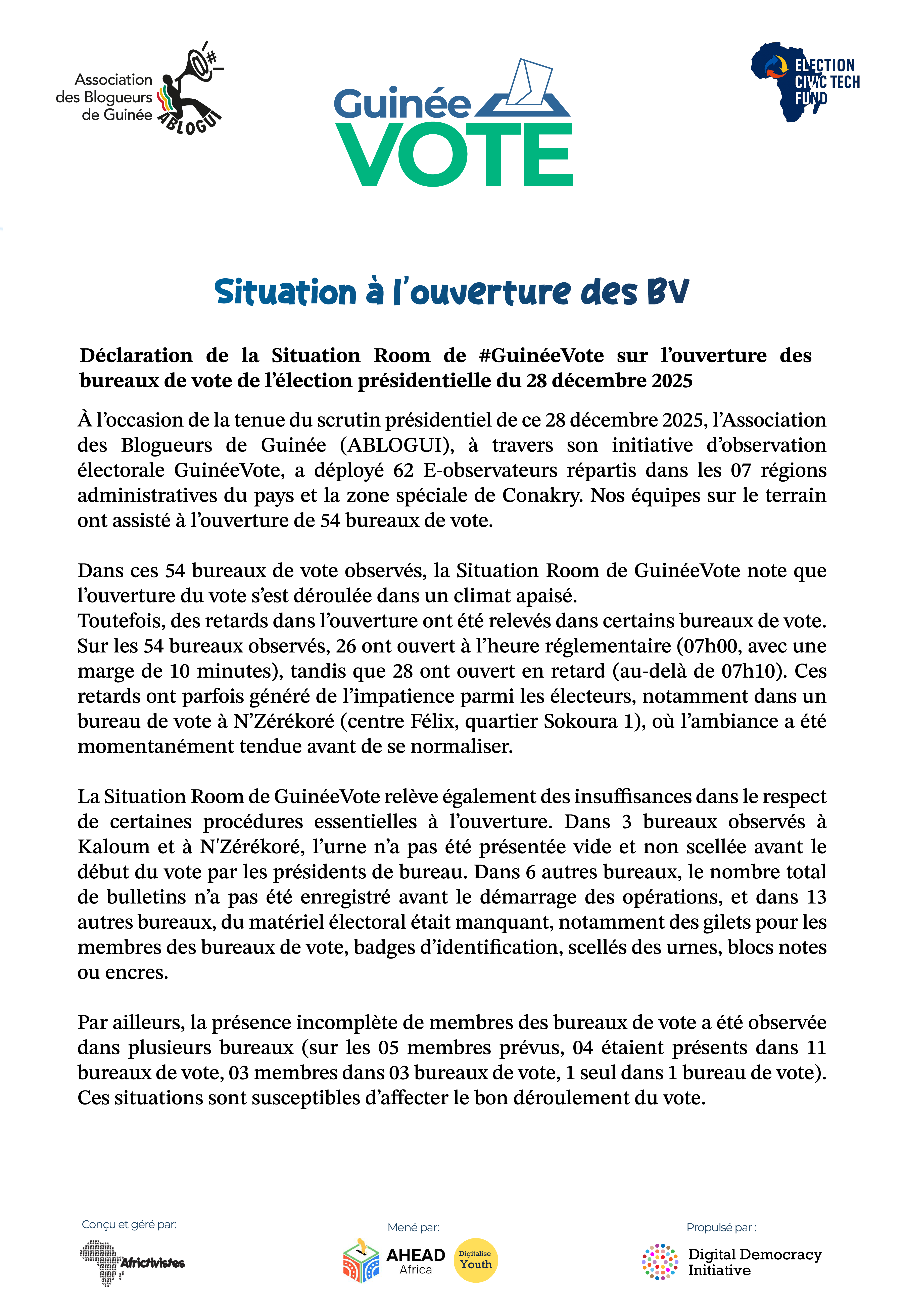 Association des Blogueurs de Guinée ABLOGUI

Guinée VOTE

ELECTION CIVIC TECH FUND

Situation à l'ouverture des BV

Déclaration de la Situation Room de #GuinéeVote sur l'ouverture des bureaux de vote de l'élection présidentielle du 28 décembre 2025

À l'occasion de la tenue du scrutin présidentiel de ce 28 décembre 2025, l'Association des Blogueurs de Guinée (ABLOGUI), à travers son initiative d'observation électorale GuinéeVote, a déployé 62 E-observateurs répartis dans les 07 régions administratives du pays et la zone spéciale de Conakry. Nos équipes sur le terrain ont assisté à l'ouverture de 54 bureaux de vote.

Dans ces 54 bureaux de vote observés, la Situation Room de GuinéeVote note que l'ouverture du vote s'est déroulée dans un climat apaisé.
Toutefois, des retards dans l'ouverture ont été relevés dans certains bureaux de vote. Sur les 54 bureaux observés, 26 ont ouvert à l'heure réglementaire (07h00, avec une marge de 10 minutes), tandis que 28 ont ouvert en retard (au-delà de 07h10). Ces retards ont parfois généré de l'impatience parmi les électeurs, notamment dans un bureau de vote à N'Zérékoré (centre Félix, quartier Sokoura 1), où l'ambiance a été momentanément tendue avant de se normaliser.

La Situation Room de GuinéeVote relève également des insuffisances dans le respect de certaines procédures essentielles à l'ouverture. Dans 3 bureaux observés à Kaloum et à N'Zérékoré, l'urne n'a pas été présentée vide et non scellée avant le début du vote par les présidents de bureau. Dans 6 autres bureaux, le nombre total de bulletins n'a pas été enregistré avant le démarrage des opérations, et dans 13 autres bureaux, du matériel électoral était manquant, notamment des gilets pour les membres des bureaux de vote, badges d'identification, scellés des urnes, blocs notes ou encres.

Par ailleurs, la présence incomplète de membres des bureaux de vote a été observée dans plusieurs bureaux (sur les 05 membres prévus, 04 étaient présents dans 11 bureaux de vote, 03 membres dans 03 bureaux de vote, 1 seul dans 1 bureau de vote). Ces situations sont susceptibles d'affecter le bon déroulement du vote.

Conçu et géré par:
Africtivistes

Mené par:
AHEAD Africa
Digitalise Youth

Propulsé par :
Digital Democracy Initiative